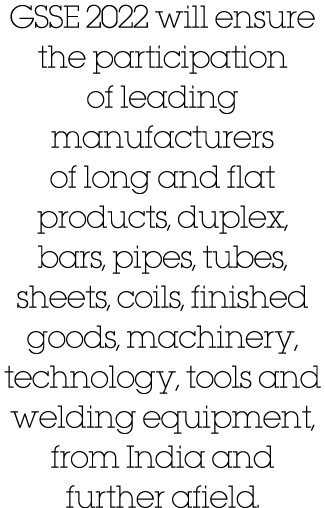 GSSE 2022 will ensure the participation of leading manufacturers of long and flat products, duplex, bars, pipes, tubes, sheets, coils, finished goods, machinery, technology, tools and welding equipment, from India and further afield.